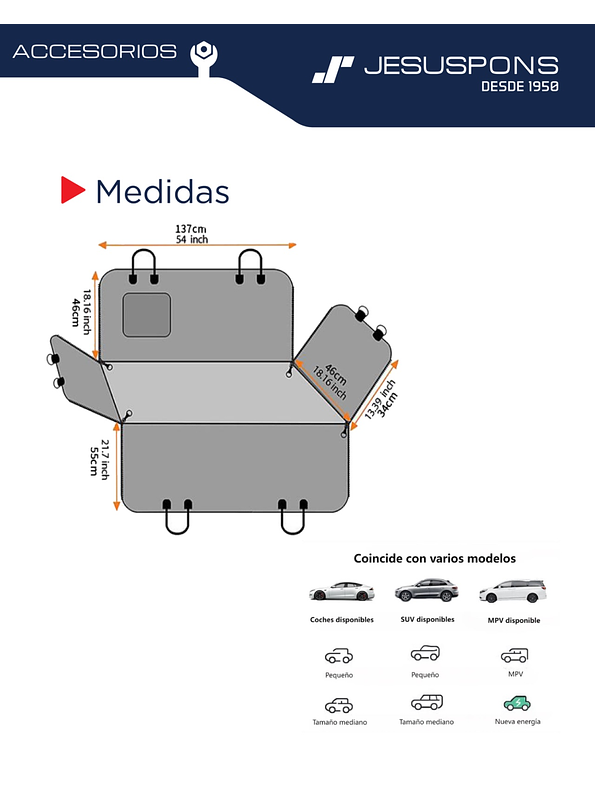 ACCESORIOS

JESUSPONS
DESDE 1950

Medidas

137cm
54 inch

18.16 inch
46cm

46cm
18.16 inch

13.39 inch
34cm

21.7 inch
55cm

Coincide con varios modelos

Coches disponibles
SUV disponibles
MPV disponible

Pequeño
Pequeño
MPV

Tamaño mediano
Tamaño mediano
Nueva energía